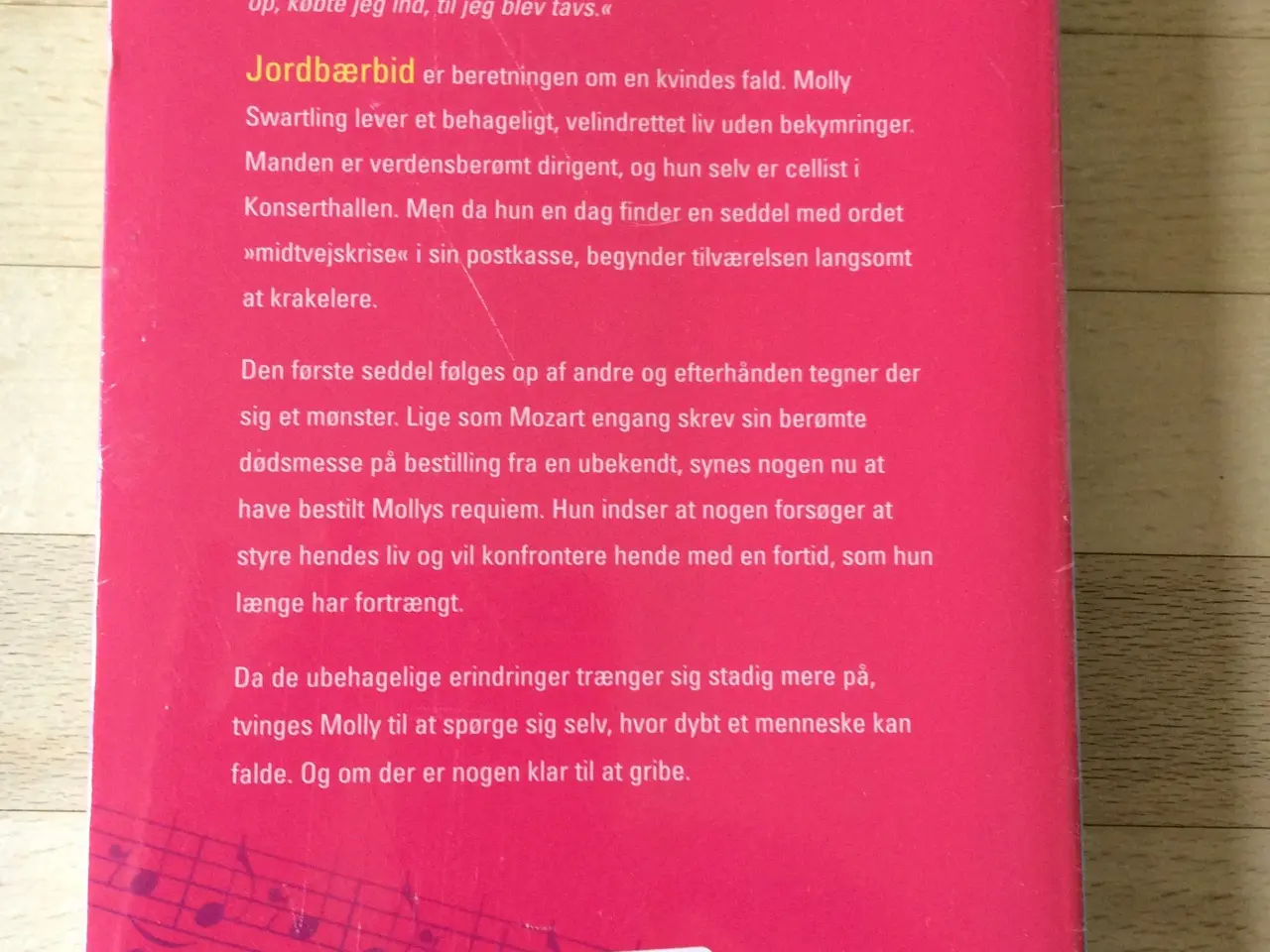 op, købte jeg ind, til jeg blev tavs.«

Jordbærbid er beretningen om en kvindes fald. Molly Swartling lever et behageligt, velindrettet liv uden bekymringer. Manden er verdensberømt dirigent, og hun selv er cellist i Konserthallen. Men da hun en dag finder en seddel med ordet »midtvejskrise« i sin postkasse, begynder tilværelsen langsomt at krakelere.

Den første seddel følges op af andre og efterhånden tegner der sig et mønster. Lige som Mozart engang skrev sin berømte dødsmesse på bestilling fra en ubekendt, synes nogen nu at have bestilt Mollys requiem. Hun indser at nogen forsøger at styre hendes liv og vil konfrontere hende med en fortid, som hun længe har fortrængt.

Da de ubehagelige erindringer trænger sig stadig mere på, tvinges Molly til at spørge sig selv, hvor dybt et menneske kan falde. Og om der er nogen klar til at gribe.